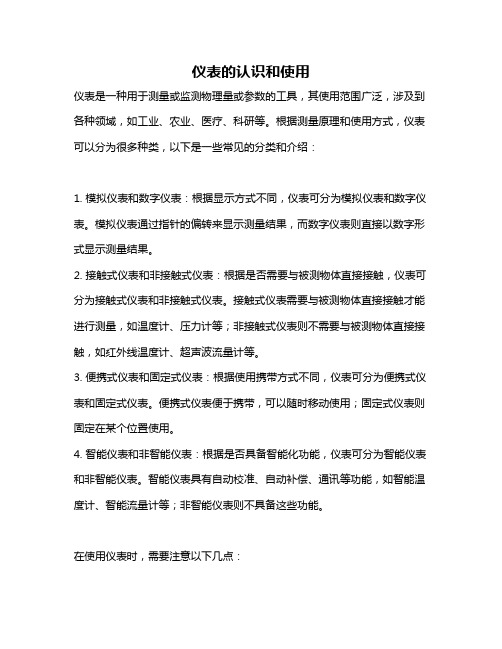 仪表的认识和使用

仪表是一种用于测量或监测物理量或参数的工具，其使用范围广泛，涉及到各种领域，如工业、农业、医疗、科研等。根据测量原理和使用方式，仪表可以分为很多种类，以下是一些常见的分类和介绍：

1. 模拟仪表和数字仪表：根据显示方式不同，仪表可分为模拟仪表和数字仪表。模拟仪表通过指针的偏转来显示测量结果，而数字仪表则直接以数字形式显示测量结果。

2. 接触式仪表和非接触式仪表：根据是否需要与被测物体直接接触，仪表可分为接触式仪表和非接触式仪表。接触式仪表需要与被测物体直接接触才能进行测量，如温度计、压力计等；非接触式仪表则不需要与被测物体直接接触，如红外线温度计、超声波流量计等。

3. 便携式仪表和固定式仪表：根据使用携带方式不同，仪表可分为便携式仪表和固定式仪表。便携式仪表便于携带，可以随时移动使用；固定式仪表则固定在某个位置使用。

4. 智能仪表和非智能仪表：根据是否具备智能化功能，仪表可分为智能仪表和非智能仪表。智能仪表具有自动校准、自动补偿、通讯等功能，如智能温度计、智能流量计等；非智能仪表则不具备这些功能。

在使用仪表时，需要注意以下几点：